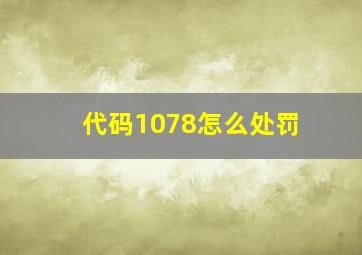 代码1078怎么处罚